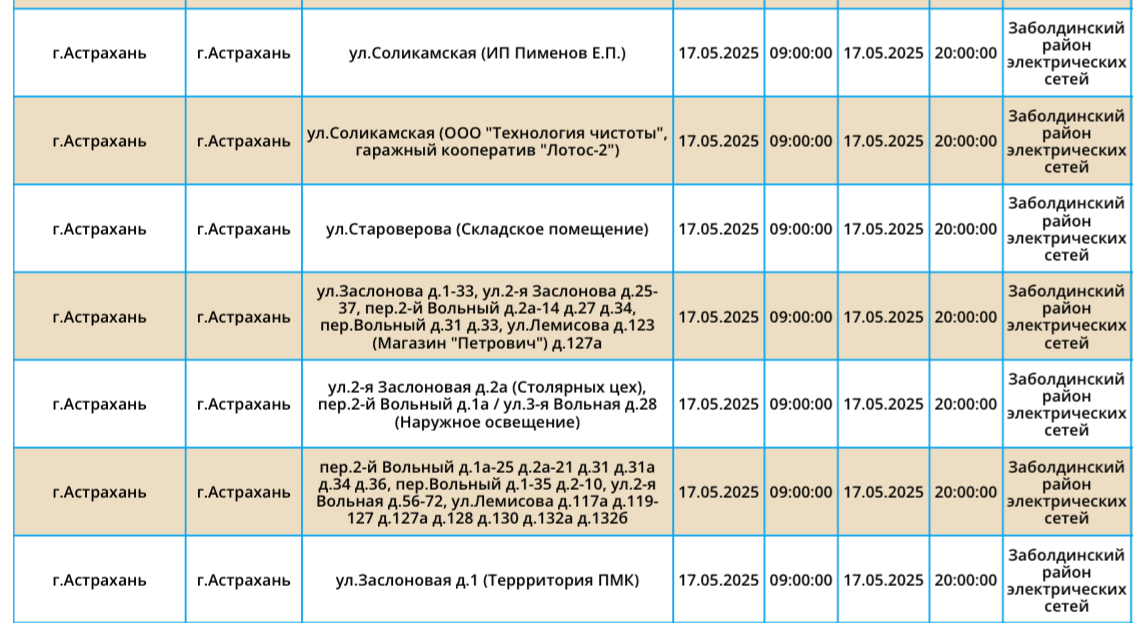 | г.Астрахань | г.Астрахань | ул.Соликамская (ИП Пименов Е.П.) | 17.05.2025 | 09:00:00 | 17.05.2025 | 20:00:00 | Заболдинский район электрических сетей |
|---|---|---|---|---|---|---|---|
| г.Астрахань | г.Астрахань | ул.Соликамская (ООО "Технология чистоты", гаражный кооператив "Лотос-2") | 17.05.2025 | 09:00:00 | 17.05.2025 | 20:00:00 | Заболдинский район электрических сетей |
| г.Астрахань | г.Астрахань | ул.Староверова (Складское помещение) | 17.05.2025 | 09:00:00 | 17.05.2025 | 20:00:00 | Заболдинский район электрических сетей |
| г.Астрахань | г.Астрахань | ул.Заслонова д.1-33, ул.2-я Заслонова д.25-37, пер.2-й Вольный д.2а-14 д.27 д.34, пер.Вольный д.31 д.33, ул.Лемисова д.123 (Магазин "Петрович") д.127а | 17.05.2025 | 09:00:00 | 17.05.2025 | 20:00:00 | Заболдинский район электрических сетей |
| г.Астрахань | г.Астрахань | ул.2-я Заслоновая д.2а (Столярных цех), пер.2-й Вольный д.1а / ул.3-я Вольная д.28 (Наружное освещение) | 17.05.2025 | 09:00:00 | 17.05.2025 | 20:00:00 | Заболдинский район электрических сетей |
| г.Астрахань | г.Астрахань | пер.2-й Вольный д.1а-25 д.2а-21 д.31 д.31а д.34 д.36, пер.Вольный д.1-35 д.2-10, ул.2-я Вольная д.56-72, ул.Лемисова д.117а д.119-127 д.127а д.128 д.130 д.132а д.132б | 17.05.2025 | 09:00:00 | 17.05.2025 | 20:00:00 | Заболдинский район электрических сетей |
| г.Астрахань | г.Астрахань | ул.Заслоновая д.1 (Террритория ПМК) | 17.05.2025 | 09:00:00 | 17.05.2025 | 20:00:00 | Заболдинский район электрических сетей |